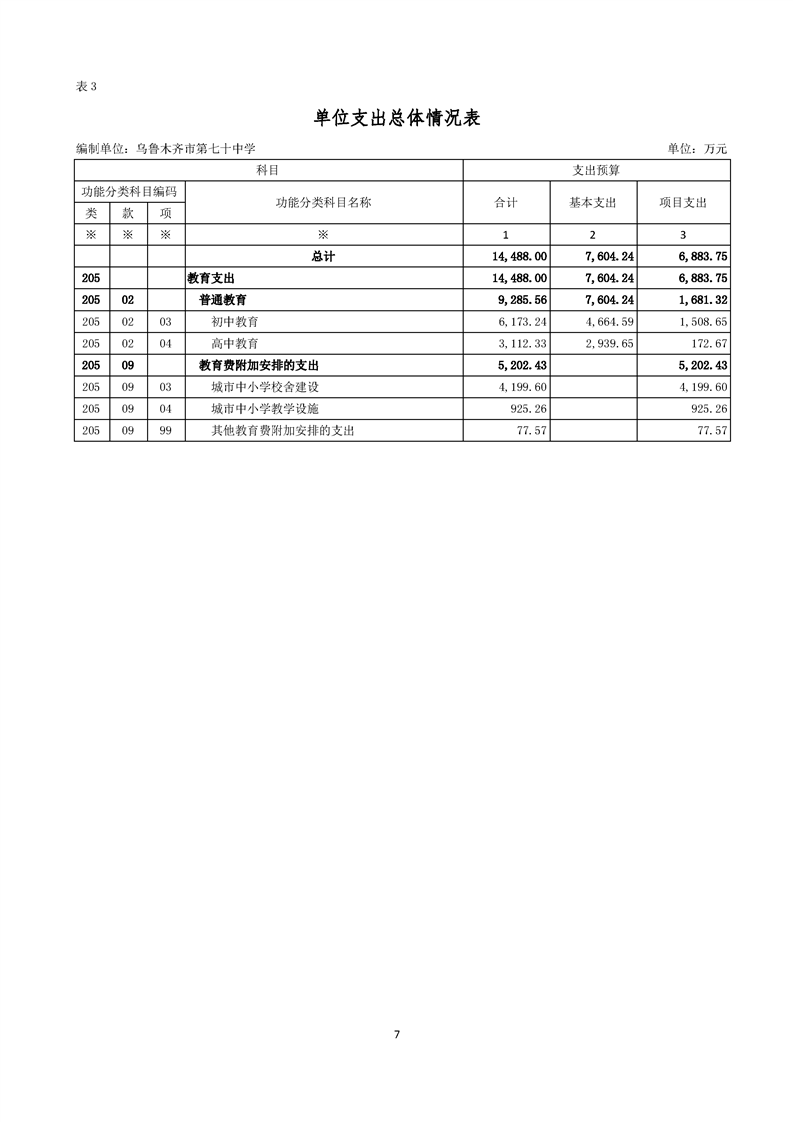 表 3

单位支出总体情况表

编制单位：乌鲁木齐市第七十中学

单位：万元

| 科目 | | | | 支出预算 | | |
|---|---|---|---|---|---|---|
| 功能分类科目编码 | | | 功能分类科目名称 | 合计 | 基本支出 | 项目支出 |
| 类 | 款 | 项 | | | | |
| ※ | ※ | ※ | ※ | 1 | 2 | 3 |
| | | | 总计 | 14,488.00 | 7,604.24 | 6,883.75 |
| 205 | | | 教育支出 | 14,488.00 | 7,604.24 | 6,883.75 |
| 205 | 02 | | 普通教育 | 9,285.56 | 7,604.24 | 1,681.32 |
| 205 | 02 | 03 | 初中教育 | 6,173.24 | 4,664.59 | 1,508.65 |
| 205 | 02 | 04 | 高中教育 | 3,112.33 | 2,939.65 | 172.67 |
| 205 | 09 | | 教育费附加安排的支出 | 5,202.43 | | 5,202.43 |
| 205 | 09 | 03 | 城市中小学校舍建设 | 4,199.60 | | 4,199.60 |
| 205 | 09 | 04 | 城市中小学教学设施 | 925.26 | | 925.26 |
| 205 | 09 | 99 | 其他教育费附加安排的支出 | 77.57 | | 77.57 |

7